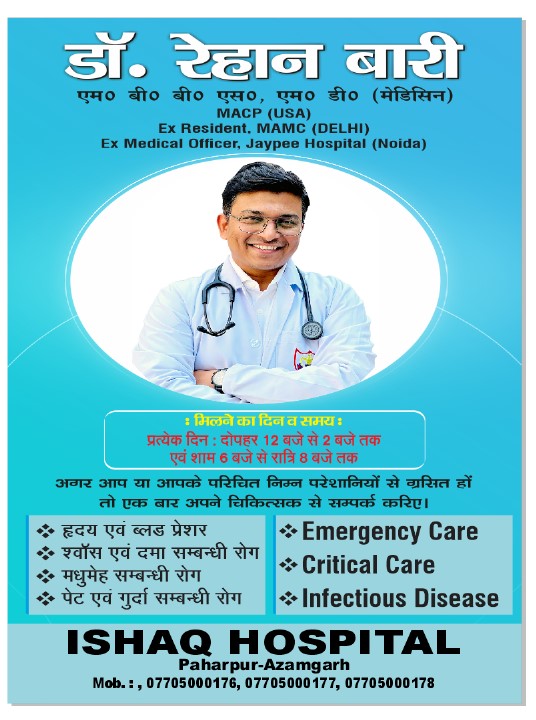 डॉ. रेहान बारी

एम० बी० बी० एस०, एम० डी० (मेडिसिन)
MACP (USA)
Ex Resident, MAMC (DELHI)
Ex Medical Officer, Jaypee Hospital (Noida)

: मिलने का दिन व समय :
प्रत्येक दिन : दोपहर 12 बजे से 2 बजे तक
एवं शाम 6 बजे से रात्रि 8 बजे तक

अगर आप या आपके परिचित निम्न परेशानियों से ग्रसित हों तो एक बार अपने चिकित्सक से सम्पर्क करिए।

❖ हृदय एवं ब्लड प्रेशर
❖ श्वॉस एवं दमा सम्बन्धी रोग
❖ मधुमेह सम्बन्धी रोग
❖ पेट एवं गुर्दा सम्बन्धी रोग

❖ Emergency Care
❖ Critical Care
❖ Infectious Disease

ISHAQ HOSPITAL
Paharpur-Azamgarh
Mob. : , 07705000176, 07705000177, 07705000178